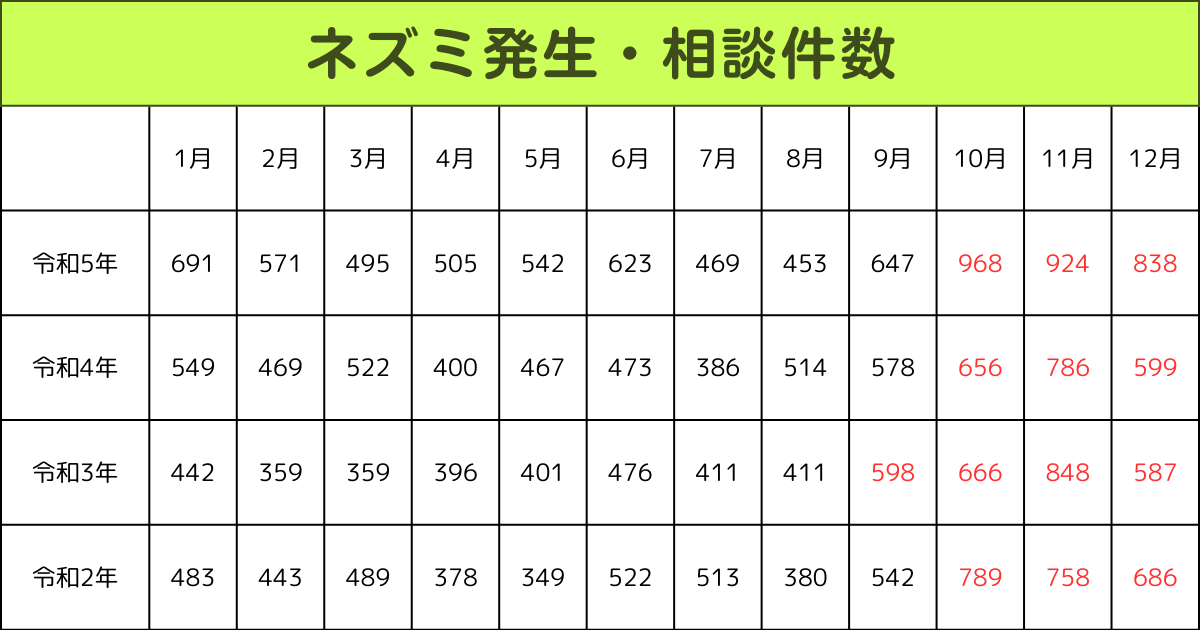 ネズミ発生・相談件数

| | 1月 | 2月 | 3月 | 4月 | 5月 | 6月 | 7月 | 8月 | 9月 | 10月 | 11月 | 12月 |
|---|---|---|---|---|---|---|---|---|---|---|---|---|
| 令和5年 | 691 | 571 | 495 | 505 | 542 | 623 | 469 | 453 | 647 | 968 | 924 | 838 |
| 令和4年 | 549 | 469 | 522 | 400 | 467 | 473 | 386 | 514 | 578 | 656 | 786 | 599 |
| 令和3年 | 442 | 359 | 359 | 396 | 401 | 476 | 411 | 411 | 598 | 666 | 848 | 587 |
| 令和2年 | 483 | 443 | 489 | 378 | 349 | 522 | 513 | 380 | 542 | 789 | 758 | 686 |